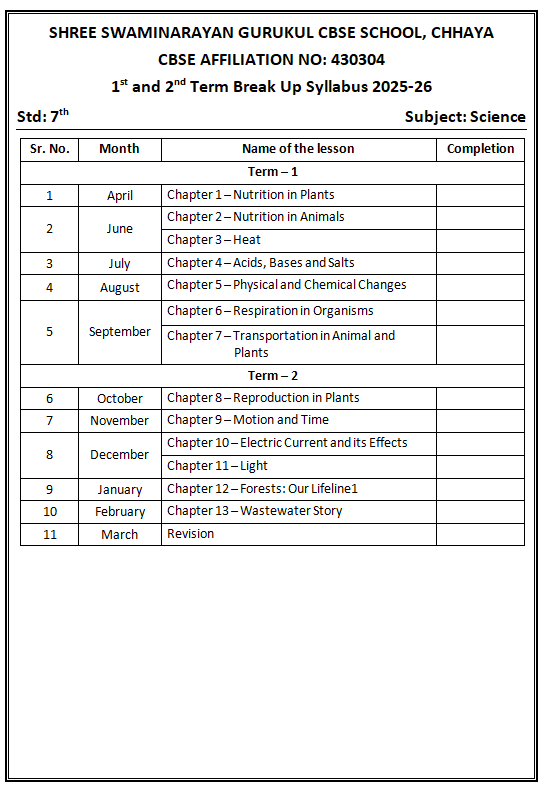 SHREE SWAMINARAYAN GURUKUL CBSE SCHOOL, CHHAYA
CBSE AFFILIATION NO: 430304
1$^{st}$ and 2$^{nd}$ Term Break Up Syllabus 2025-26

Std: 7$^{th}$

Subject: Science

| Sr. No. | Month | Name of the lesson | Completion |
|---|---|---|---|
| Term – 1 | | | |
| 1 | April | Chapter 1 – Nutrition in Plants | |
| 2 | June | Chapter 2 – Nutrition in Animals | |
| | | Chapter 3 – Heat | |
| 3 | July | Chapter 4 – Acids, Bases and Salts | |
| 4 | August | Chapter 5 – Physical and Chemical Changes | |
| 5 | September | Chapter 6 – Respiration in Organisms | |
| | | Chapter 7 – Transportation in Animal and Plants | |
| Term – 2 | | | |
| 6 | October | Chapter 8 – Reproduction in Plants | |
| 7 | November | Chapter 9 – Motion and Time | |
| 8 | December | Chapter 10 – Electric Current and its Effects | |
| | | Chapter 11 – Light | |
| 9 | January | Chapter 12 – Forests: Our Lifeline1 | |
| 10 | February | Chapter 13 – Wastewater Story | |
| 11 | March | Revision | |